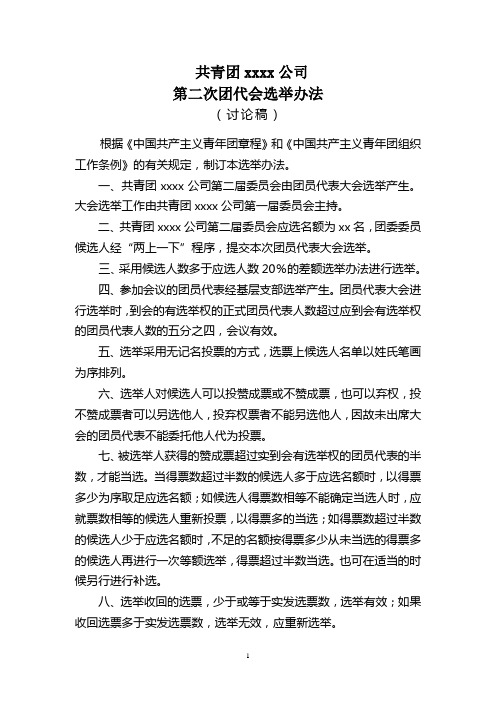 共青团 xxxx 公司
第二次团代会选举办法
（讨论稿）

根据《中国共产主义青年团章程》和《中国共产主义青年团组织工作条例》的有关规定，制订本选举办法。

一、共青团 xxxx 公司第二届委员会由团员代表大会选举产生。大会选举工作由共青团 xxxx 公司第一届委员会主持。

二、共青团 xxxx 公司第二届委员会应选名额为 xx 名，团委委员候选人经“两上一下”程序，提交本次团员代表大会选举。

三、采用候选人数多于应选人数 20%的差额选举办法进行选举。

四、参加会议的团员代表经基层支部选举产生。团员代表大会进行选举时，到会的有选举权的正式团员代表人数超过应到会有选举权的团员代表人数的五分之四，会议有效。

五、选举采用无记名投票的方式，选票上候选人名单以姓氏笔画为序排列。

六、选举人对候选人可以投赞成票或不赞成票，也可以弃权，投不赞成票者可以另选他人，投弃权票者不能另选他人，因故未出席大会的团员代表不能委托他人代为投票。

七、被选举人获得的赞成票超过实到会有选举权的团员代表的半数，才能当选。当得票数超过半数的候选人多于应选名额时，以得票多少为序取足应选名额；如候选人得票数相等不能确定当选人时，应就票数相等的候选人重新投票，以得票多的当选；如得票数超过半数的候选人少于应选名额时，不足的名额按得票多少从未当选的得票多的候选人再进行一次等额选举，得票超过半数当选。也可在适当的时候另行进行补选。

八、选举收回的选票，少于或等于实发选票数，选举有效；如果收回选票多于实发选票数，选举无效，应重新选举。

1